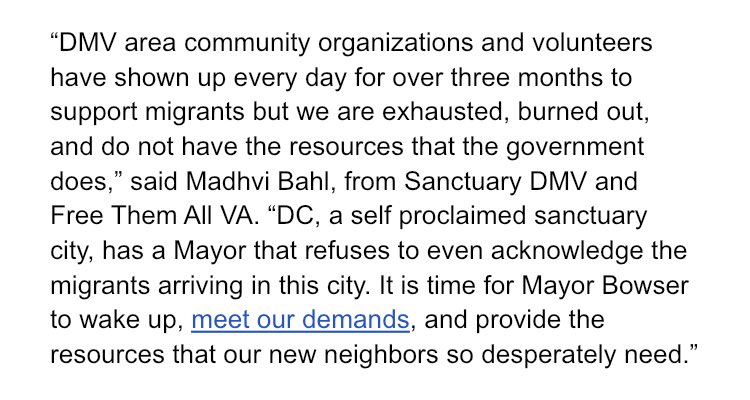 “DMV area community organizations and volunteers have shown up every day for over three months to support migrants but we are exhausted, burned out, and do not have the resources that the government does,” said Madhvi Bahl, from Sanctuary DMV and Free Them All VA. “DC, a self proclaimed sanctuary city, has a Mayor that refuses to even acknowledge the migrants arriving in this city. It is time for Mayor Bowser to wake up, meet our demands, and provide the resources that our new neighbors so desperately need.”